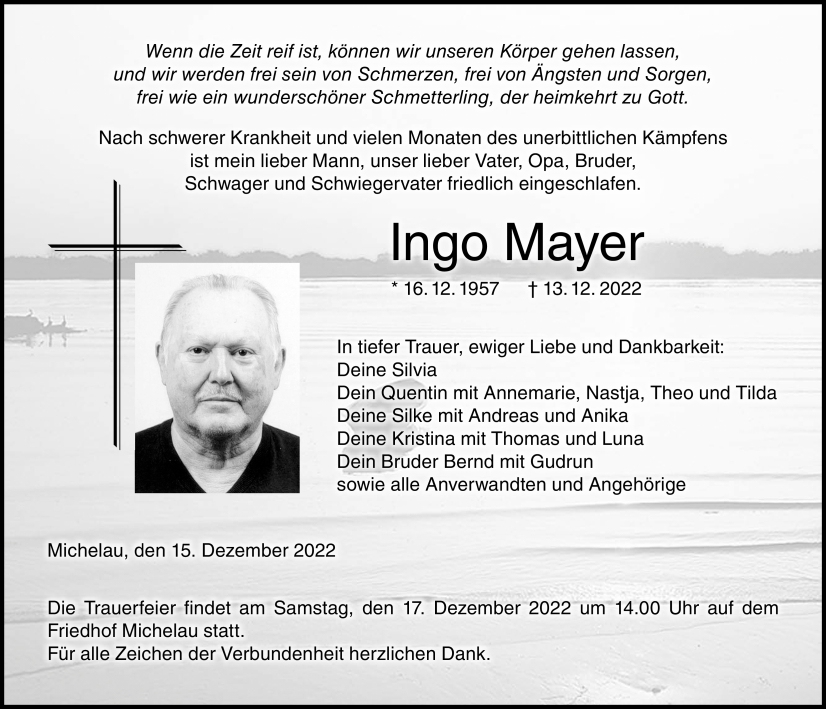 Wenn die Zeit reif ist, können wir unseren Körper gehen lassen,
und wir werden frei sein von Schmerzen, frei von Ängsten und Sorgen,
frei wie ein wunderschöner Schmetterling, der heimkehrt zu Gott.

Nach schwerer Krankheit und vielen Monaten des unerbittlichen Kämpfens
ist mein lieber Mann, unser lieber Vater, Opa, Bruder,
Schwager und Schwiegervater friedlich eingeschlafen.

Ingo Mayer

* 16. 12. 1957 † 13. 12. 2022

In tiefer Trauer, ewiger Liebe und Dankbarkeit:
Deine Silvia
Dein Quentin mit Annemarie, Nastja, Theo und Tilda
Deine Silke mit Andreas und Anika
Deine Kristina mit Thomas und Luna
Dein Bruder Bernd mit Gudrun
sowie alle Anverwandten und Angehörige

Michelau, den 15. Dezember 2022

Die Trauerfeier findet am Samstag, den 17. Dezember 2022 um 14.00 Uhr auf dem Friedhof Michelau statt.
Für alle Zeichen der Verbundenheit herzlichen Dank.